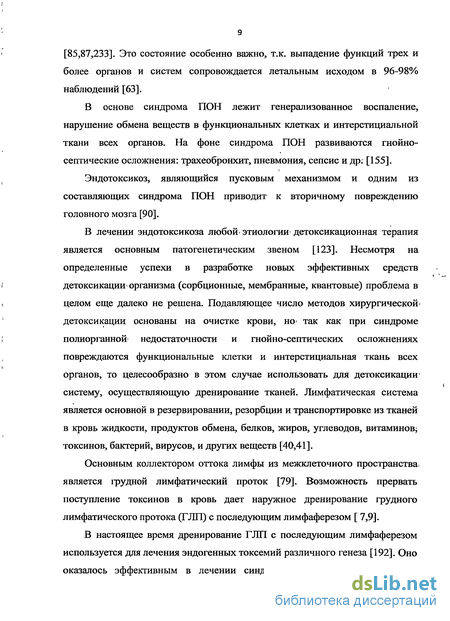 9

[85,87,233]. Это состояние особенно важно, т.к. выпадение функций трех и более органов и систем сопровождается летальным исходом в 96-98% наблюдений [63].

В основе синдрома ПОН лежит генерализованное воспаление, нарушение обмена веществ в функциональных клетках и интерстициальной ткани всех органов. На фоне синдрома ПОН развиваются гнойно-септические осложнения: трахеобронхит, пневмония, сепсис и др. [155].

Эндотоксикоз, являющийся пусковым механизмом и одним из составляющих синдрома ПОН приводит к вторичному повреждению головного мозга [90].

В лечении эндотоксикоза любой этиологии детоксикационная терапия является основным патогенетическим звеном [123]. Несмотря на определенные успехи в разработке новых эффективных средств детоксикации организма (сорбционные, мембранные, квантовые) проблема в целом еще далеко не решена. Подавляющее число методов хирургической детоксикации основаны на очистке крови, но так как при синдроме полиорганной недостаточности и гнойно-септических осложнениях повреждаются функциональные клетки и интерстициальная ткань всех органов, то целесообразно в этом случае использовать для детоксикации систему, осуществляющую дренирование тканей. Лимфатическая система является основной в резервировании, резорбции и транспортировке из тканей в кровь жидкости, продуктов обмена, белков, жиров, углеводов, витаминов, токсинов, бактерий, вирусов, и других веществ [40,41].

Основным коллектором оттока лимфы из межклеточного пространства является грудной лимфатический проток [79]. Возможность прервать поступление токсинов в кровь дает наружное дренирование грудного лимфатического протока (ГЛП) с последующим лимфаферезом [ 7,9].

В настоящее время дренирование ГЛП с последующим лимфаферезом используется для лечения эндогенных токсемий различного генеза [192]. Оно оказалось эффективным в лечении синд

dsLib.net
библиотека диссертаций